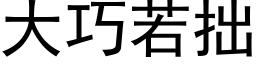 大巧若拙